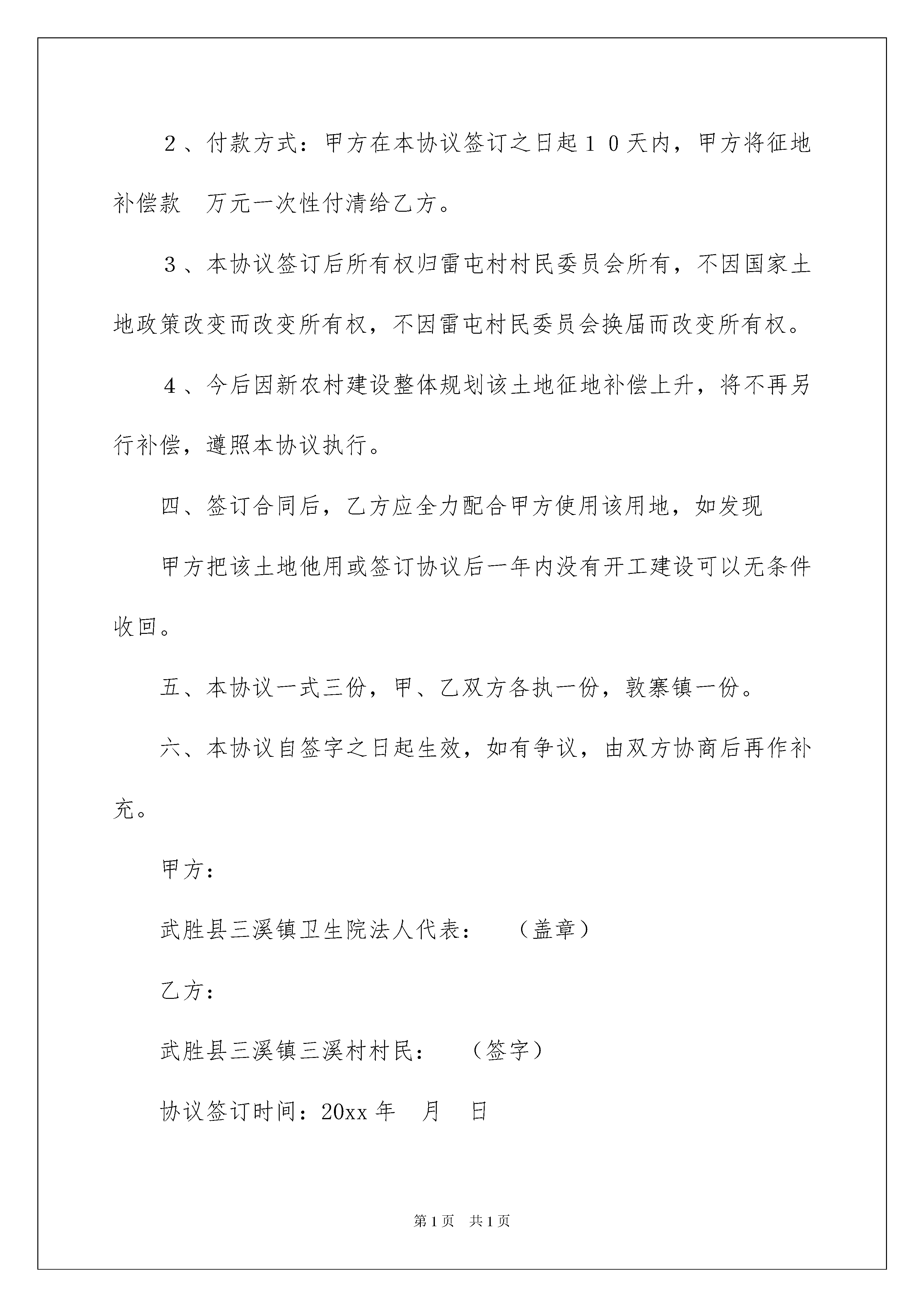 ２、付款方式：甲方在本协议签订之日起１０天内，甲方将征地补偿款 万元一次性付清给乙方。

３、本协议签订后所有权归雷屯村村民委员会所有，不因国家土地政策改变而改变所有权，不因雷屯村民委员会换届而改变所有权。

４、今后因新农村建设整体规划该土地征地补偿上升，将不再另行补偿，遵照本协议执行。

四、签订合同后，乙方应全力配合甲方使用该用地，如发现

甲方把该土地他用或签订协议后一年内没有开工建设可以无条件收回。

五、本协议一式三份，甲、乙双方各执一份，敦寨镇一份。

六、本协议自签字之日起生效，如有争议，由双方协商后再作补充。

甲方：

武胜县三溪镇卫生院法人代表： （盖章）

乙方：

武胜县三溪镇三溪村村民： （签字）

协议签订时间：20xx 年 月 日

第 1 页 共 1 页